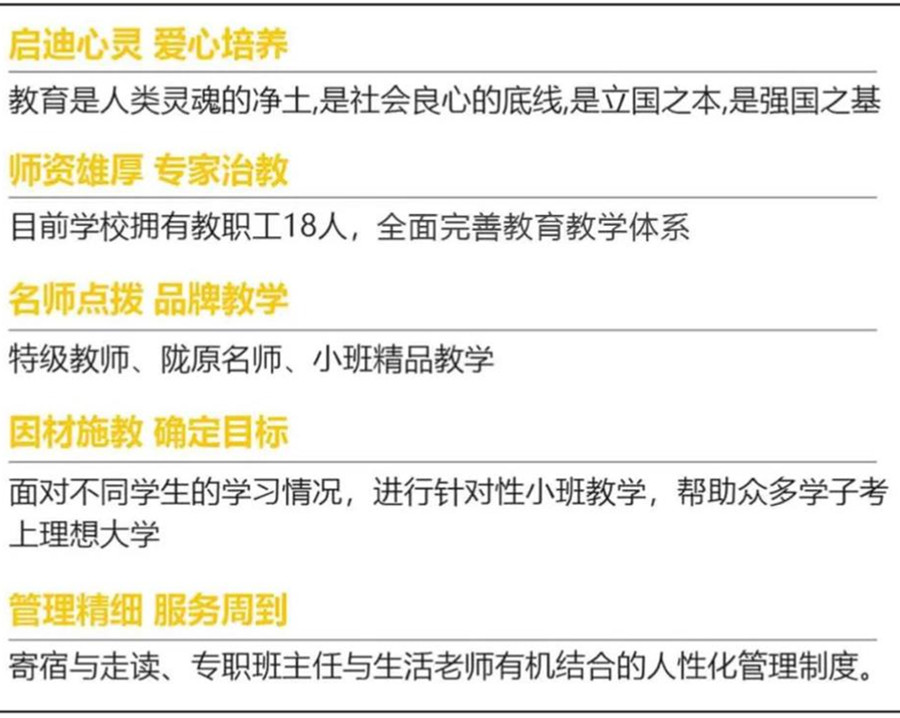 启迪心灵 爱心培养

教育是人类灵魂的净土,是社会良心的底线,是立国之本,是强国之基

师资雄厚 专家治教

目前学校拥有教职工18人，全面完善教育教学体系

名师点拨 品牌教学

特级教师、陇原名师、小班精品教学

因材施教 确定目标

面对不同学生的学习情况，进行针对性小班教学，帮助众多学子考上理想大学

管理精细 服务周到

寄宿与走读、专职班主任与生活老师有机结合的人性化管理制度。